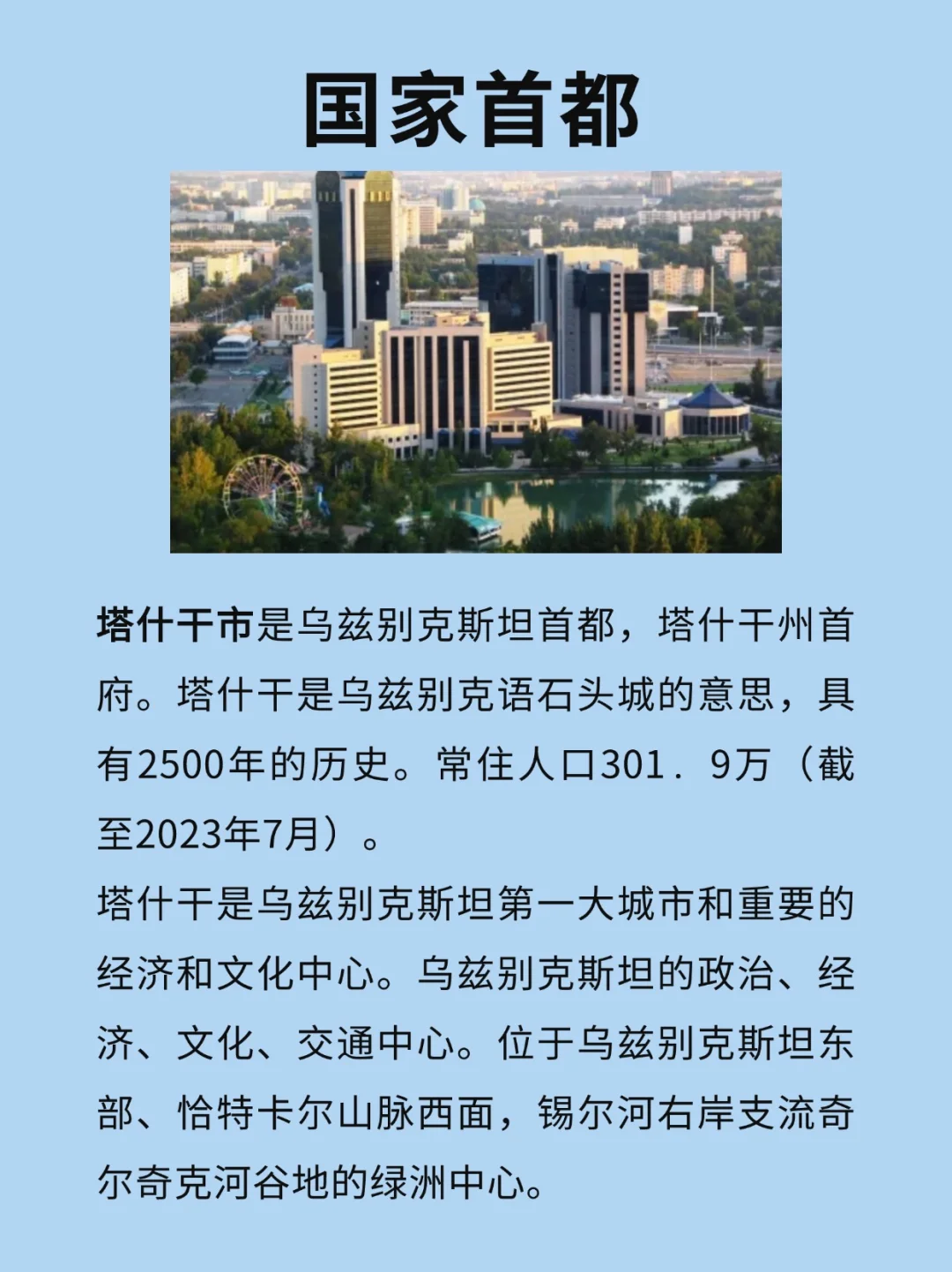 国家首都

塔什干市是乌兹别克斯坦首都，塔什干州首府。塔什干是乌兹别克语石头城的意思，具有2500年的历史。常住人口301．9万（截至2023年7月）。

塔什干是乌兹别克斯坦第一大城市和重要的经济和文化中心。乌兹别克斯坦的政治、经济、文化、交通中心。位于乌兹别克斯坦东部、恰特卡尔山脉西面，锡尔河右岸支流奇尔奇克河谷地的绿洲中心。